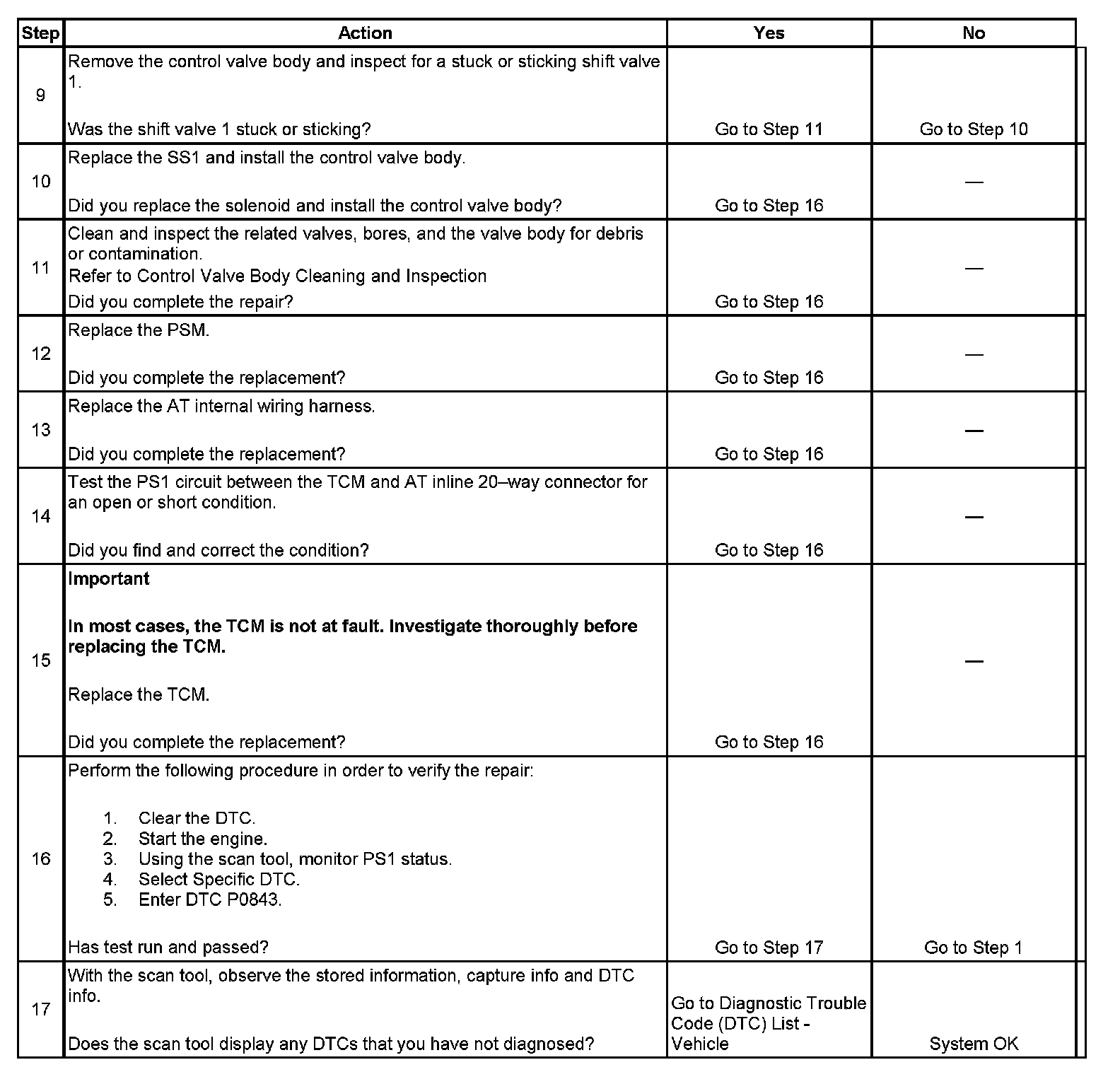 | Step | Action | Yes | No |
|---|---|---|---|
| 9 | Remove the control valve body and inspect for a stuck or sticking shift valve 1.<br><br>Was the shift valve 1 stuck or sticking? | Go to Step 11 | Go to Step 10 |
| 10 | Replace the SS1 and install the control valve body.<br><br>Did you replace the solenoid and install the control valve body? | Go to Step 16 | — |
| 11 | Clean and inspect the related valves, bores, and the valve body for debris or contamination.<br>Refer to Control Valve Body Cleaning and Inspection<br>Did you complete the repair? | Go to Step 16 | — |
| 12 | Replace the PSM.<br><br>Did you complete the replacement? | Go to Step 16 | — |
| 13 | Replace the AT internal wiring harness.<br><br>Did you complete the replacement? | Go to Step 16 | — |
| 14 | Test the PS1 circuit between the TCM and AT inline 20–way connector for an open or short condition.<br><br>Did you find and correct the condition? | Go to Step 16 | — |
| 15 | **Important**<br><br>**In most cases, the TCM is not at fault. Investigate thoroughly before replacing the TCM.**<br><br>Replace the TCM.<br><br>Did you complete the replacement? | Go to Step 16 | — |
| 16 | Perform the following procedure in order to verify the repair:<br><br>1. Clear the DTC.<br>2. Start the engine.<br>3. Using the scan tool, monitor PS1 status.<br>4. Select Specific DTC.<br>5. Enter DTC P0843.<br><br>Has test run and passed? | Go to Step 17 | Go to Step 1 |
| 17 | With the scan tool, observe the stored information, capture info and DTC info.<br><br>Does the scan tool display any DTCs that you have not diagnosed? | Go to Diagnostic Trouble Code (DTC) List - Vehicle | System OK |